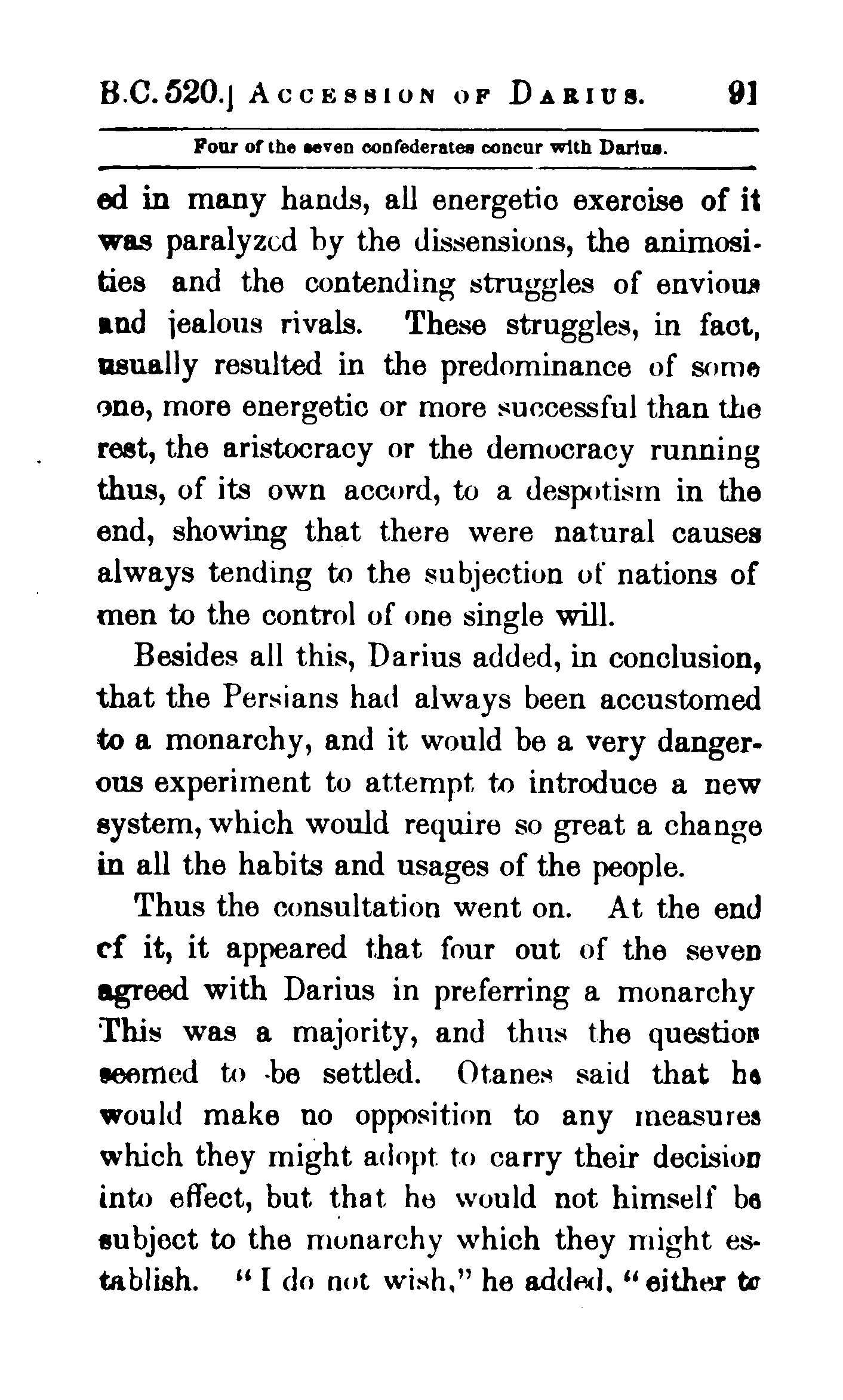 B.C. 520.] ACCESSION OF DARIUS. 91

Four of the seven confederates concur with Darius.

ed in many hands, all energetic exercise of it was paralyzed by the dissensions, the animosities and the contending struggles of envious and jealous rivals. These struggles, in fact, usually resulted in the predominance of some one, more energetic or more successful than the rest, the aristocracy or the democracy running thus, of its own accord, to a despotism in the end, showing that there were natural causes always tending to the subjection of nations of men to the control of one single will.

Besides all this, Darius added, in conclusion, that the Persians had always been accustomed to a monarchy, and it would be a very dangerous experiment to attempt to introduce a new system, which would require so great a change in all the habits and usages of the people.

Thus the consultation went on. At the end cf it, it appeared that four out of the seven agreed with Darius in preferring a monarchy This was a majority, and thus the question seemed to be settled. Otanes said that he would make no opposition to any measures which they might adopt to carry their decision into effect, but that he would not himself be subject to the monarchy which they might establish. "I do not wish," he added, "either to